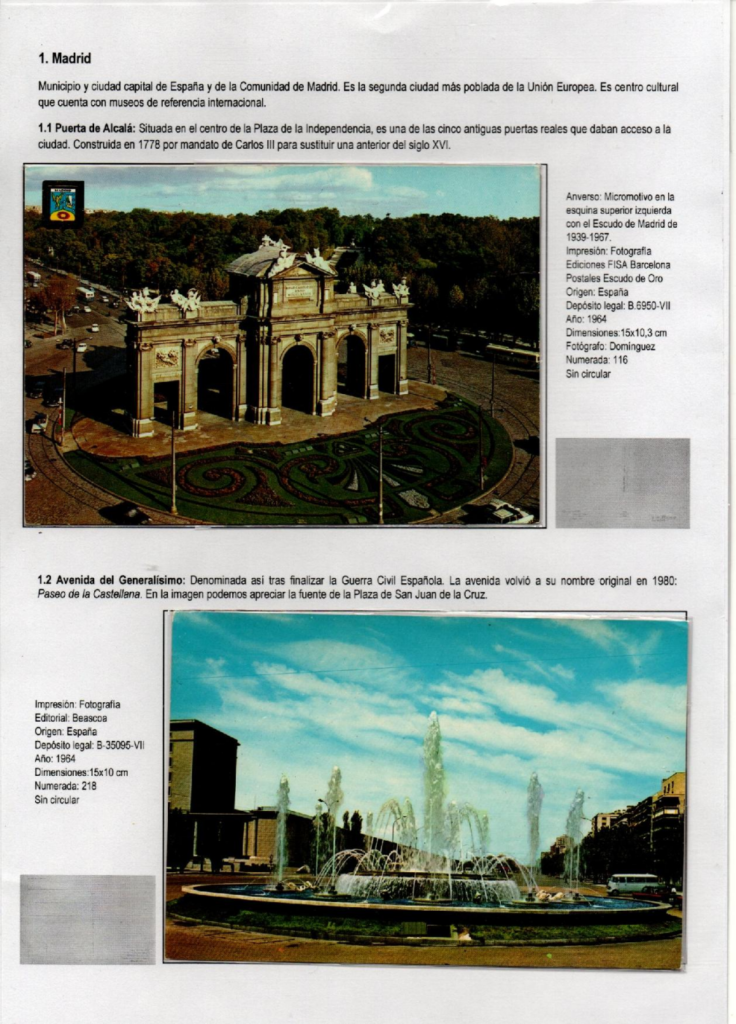 1. Madrid

Municipio y ciudad capital de España y de la Comunidad de Madrid. Es la segunda ciudad más poblada de la Unión Europea. Es centro cultural que cuenta con museos de referencia internacional.

1.1 Puerta de Alcalá: Situada en el centro de la Plaza de la Independencia, es una de las cinco antiguas puertas reales que daban acceso a la ciudad. Construida en 1778 por mandato de Carlos III para sustituir una anterior del siglo XVI.

Anverso: Micromotivo en la esquina superior izquierda con el Escudo de Madrid de 1939-1967.
Impresión: Fotografía
Ediciones FISA Barcelona
Postales Escudo de Oro
Origen: España
Depósito legal: B.6950-VII
Año: 1964
Dimensiones:15x10,3 cm
Fotógrafo: Domínguez
Numerada: 116
Sin circular

1.2 Avenida del Generalísimo: Denominada así tras finalizar la Guerra Civil Española. La avenida volvió a su nombre original en 1980: Paseo de la Castellana. En la imagen podemos apreciar la fuente de la Plaza de San Juan de la Cruz.

Impresión: Fotografía
Editorial: Beascoa
Origen: España
Depósito legal: B-35095-VII
Año: 1964
Dimensiones:15x10 cm
Numerada: 218
Sin circular